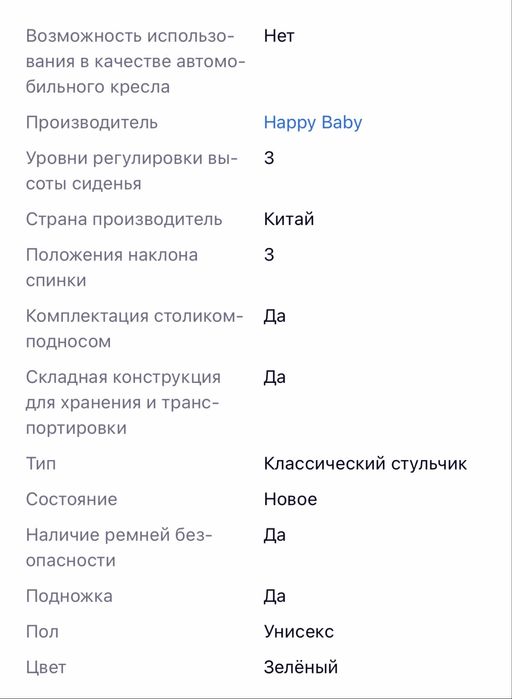 | | |
|---|---|
| Возможность использования в качестве автомобильного кресла | Нет |
| Производитель | Happy Baby |
| Уровни регулировки высоты сиденья | 3 |
| Страна производитель | Китай |
| Положения наклона спинки | 3 |
| Комплектация столиком-подносом | Да |
| Складная конструкция для хранения и транспортировки | Да |
| Тип | Классический стульчик |
| Состояние | Новое |
| Наличие ремней безопасности | Да |
| Подножка | Да |
| Пол | Унисекс |
| Цвет | Зелёный |